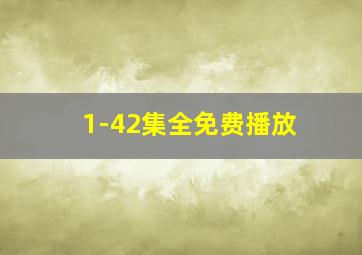 1-42集全免费播放